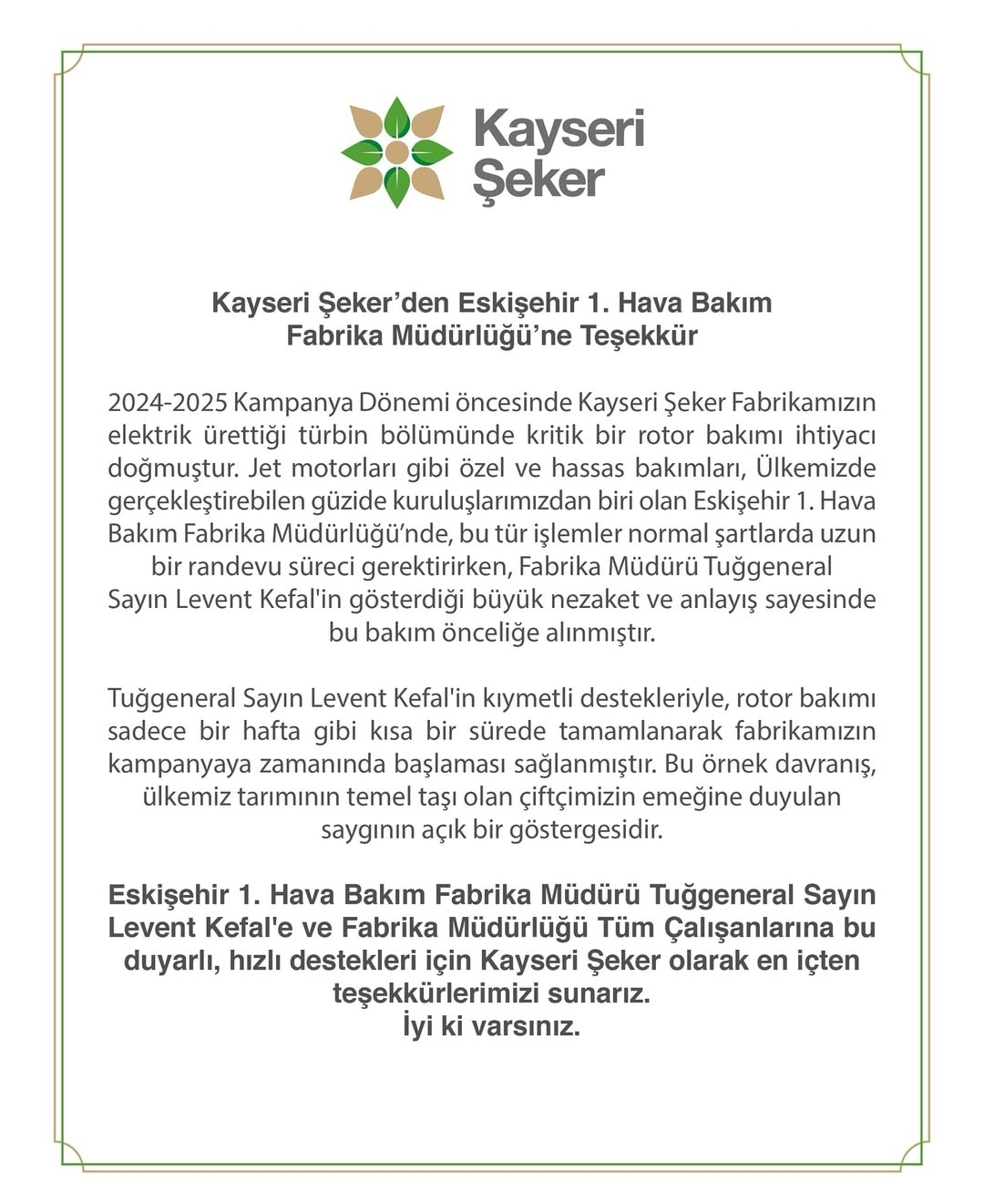 Kayseri Şeker

Kayseri Şeker’den Eskişehir 1. Hava Bakım Fabrika Müdürlüğü’ne Teşekkür

2024-2025 Kampanya Dönemi öncesinde Kayseri Şeker Fabrikamızın elektrik ürettiği türbin bölümünde kritik bir rotor bakımı ihtiyacı doğmuştur. Jet motorları gibi özel ve hassas bakımları, Ülkemizde gerçekleştirebilen güzide kuruluşlarımızdan biri olan Eskişehir 1. Hava Bakım Fabrika Müdürlüğü’nde, bu tür işlemler normal şartlarda uzun bir randevu süreci gerektirirken, Fabrika Müdürü Tuğgeneral Sayın Levent Kefal'in gösterdiği büyük nezaket ve anlayış sayesinde bu bakım önceliğe alınmıştır.

Tuğgeneral Sayın Levent Kefal'in kıymetli destekleriyle, rotor bakımı sadece bir hafta gibi kısa bir sürede tamamlanarak fabrikamızın kampanyaya zamanında başlaması sağlanmıştır. Bu örnek davranış, ülkemiz tarımının temel taşı olan çiftçimizin emeğine duyulan saygının açık bir göstergesidir.

Eskişehir 1. Hava Bakım Fabrika Müdürü Tuğgeneral Sayın Levent Kefal'e ve Fabrika Müdürlüğü Tüm Çalışanlarına bu duyarlı, hızlı destekleri için Kayseri Şeker olarak en içten teşekkürlerimizi sunarız.
İyi ki varsınız.